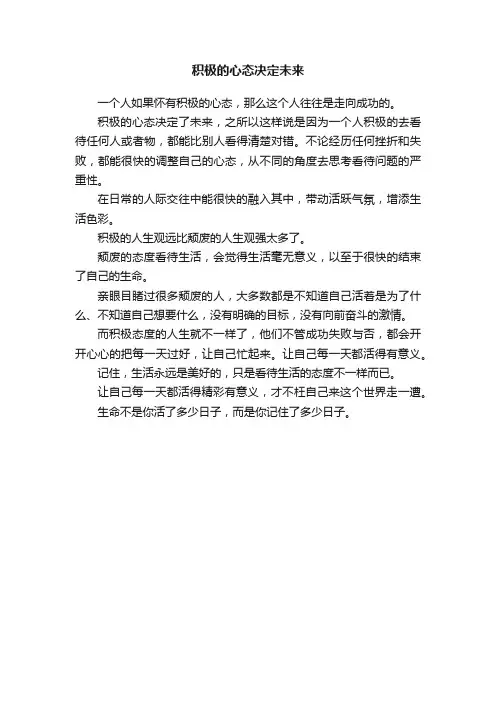 积极的心态决定未来

一个人如果怀有积极的心态，那么这个人往往是走向成功的。

积极的心态决定了未来，之所以这样说是因为一个人积极的去看待任何人或者物，都能比别人看得清楚对错。不论经历任何挫折和失败，都能很快的调整自己的心态，从不同的角度去思考看待问题的严重性。

在日常的人际交往中能很快的融入其中，带动活跃气氛，增添生活色彩。

积极的人生观远比颓废的人生观强太多了。

颓废的态度看待生活，会觉得生活毫无意义，以至于很快的结束了自己的生命。

亲眼目睹过很多颓废的人，大多数都是不知道自己活着是为了什么、不知道自己想要什么，没有明确的目标，没有向前奋斗的激情。

而积极态度的人生就不一样了，他们不管成功失败与否，都会开开心心的把每一天过好，让自己忙起来。让自己每一天都活得有意义。

记住，生活永远是美好的，只是看待生活的态度不一样而已。

让自己每一天都活得精彩有意义，才不枉自己来这个世界走一遭。

生命不是你活了多少日子，而是你记住了多少日子。